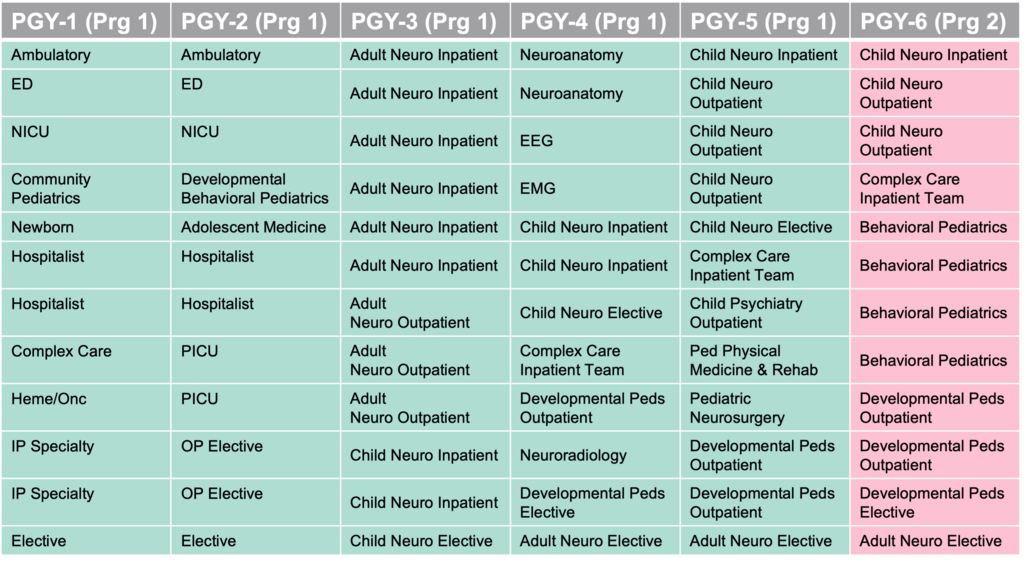 | PGY-1 (Prg 1) | PGY-2 (Prg 1) | PGY-3 (Prg 1) | PGY-4 (Prg 1) | PGY-5 (Prg 1) | PGY-6 (Prg 2) |
|---|---|---|---|---|---|
| Ambulatory | Ambulatory | Adult Neuro Inpatient | Neuroanatomy | Child Neuro Inpatient | Child Neuro Inpatient |
| ED | ED | Adult Neuro Inpatient | Neuroanatomy | Child Neuro Outpatient | Child Neuro Outpatient |
| NICU | NICU | Adult Neuro Inpatient | EEG | Child Neuro Outpatient | Child Neuro Outpatient |
| Community Pediatrics | Developmental Behavioral Pediatrics | Adult Neuro Inpatient | EMG | Child Neuro Outpatient | Complex Care Inpatient Team |
| Newborn | Adolescent Medicine | Adult Neuro Inpatient | Child Neuro Inpatient | Child Neuro Elective | Behavioral Pediatrics |
| Hospitalist | Hospitalist | Adult Neuro Inpatient | Child Neuro Inpatient | Complex Care Inpatient Team | Behavioral Pediatrics |
| Hospitalist | Hospitalist | Adult Neuro Outpatient | Child Neuro Elective | Child Psychiatry Outpatient | Behavioral Pediatrics |
| Complex Care | PICU | Adult Neuro Outpatient | Complex Care Inpatient Team | Ped Physical Medicine & Rehab | Behavioral Pediatrics |
| Heme/Onc | PICU | Adult Neuro Outpatient | Developmental Peds Outpatient | Pediatric Neurosurgery | Developmental Peds Outpatient |
| IP Specialty | OP Elective | Child Neuro Inpatient | Neuroradiology | Developmental Peds Outpatient | Developmental Peds Outpatient |
| IP Specialty | OP Elective | Child Neuro Inpatient | Developmental Peds Elective | Developmental Peds Outpatient | Developmental Peds Elective |
| Elective | Elective | Child Neuro Elective | Adult Neuro Elective | Adult Neuro Elective | Adult Neuro Elective |